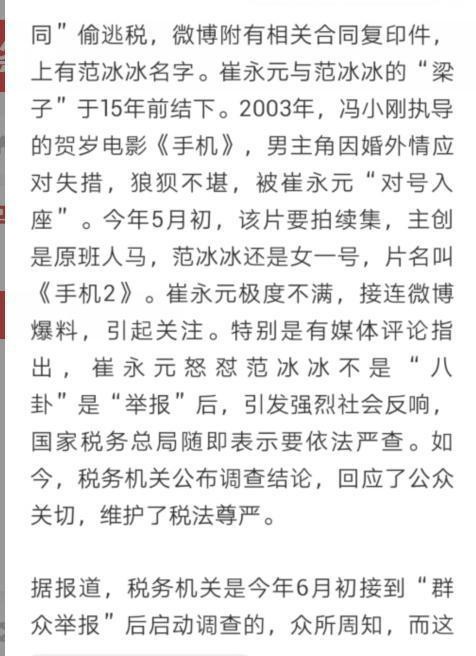 同”偷逃税，微博附有相关合同复印件，上有范冰冰名字。崔永元与范冰冰的“梁子”于15年前结下。2003年，冯小刚执导的贺岁电影《手机》，男主角因婚外情应对失措，狼狈不堪，被崔永元“对号入座”。今年5月初，该片要拍续集，主创是原班人马，范冰冰还是女一号，片名叫《手机2》。崔永元极度不满，接连微博爆料，引起关注。特别是有媒体评论指出，崔永元怒怼范冰冰不是“八卦”是“举报”后，引发强烈社会反响，国家税务总局随即表示要依法严查。如今，税务机关公布调查结论，回应了公众关切，维护了税法尊严。

据报道，税务机关是今年6月初接到“群众举报”后启动调查的，众所周知，而这